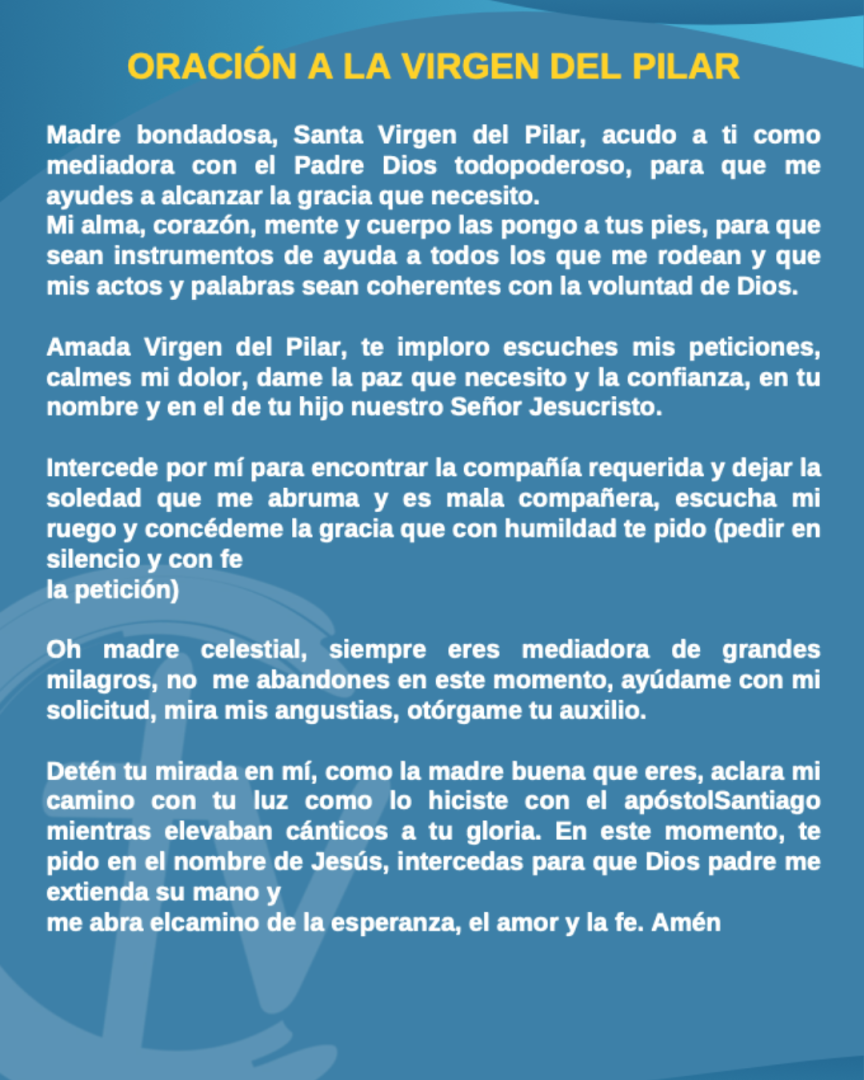 ORACIÓN A LA VIRGEN DEL PILAR

Madre bondadosa, Santa Virgen del Pilar, acudo a ti como mediadora con el Padre Dios todopoderoso, para que me ayudes a alcanzar la gracia que necesito.
Mi alma, corazón, mente y cuerpo las pongo a tus pies, para que sean instrumentos de ayuda a todos los que me rodean y que mis actos y palabras sean coherentes con la voluntad de Dios.

Amada Virgen del Pilar, te imploro escuches mis peticiones, calmes mi dolor, dame la paz que necesito y la confianza, en tu nombre y en el de tu hijo nuestro Señor Jesucristo.

Intercede por mí para encontrar la compañía requerida y dejar la soledad que me abruma y es mala compañera, escucha mi ruego y concédeme la gracia que con humildad te pido (pedir en silencio y con fe
la petición)

Oh madre celestial, siempre eres mediadora de grandes milagros, no me abandones en este momento, ayúdame con mi solicitud, mira mis angustias, otórgame tu auxilio.

Detén tu mirada en mí, como la madre buena que eres, aclara mi camino con tu luz como lo hiciste con el apóstolSantiago mientras elevaban cánticos a tu gloria. En este momento, te pido en el nombre de Jesús, intercedas para que Dios padre me extienda su mano y
me abra elcamino de la esperanza, el amor y la fe. Amén